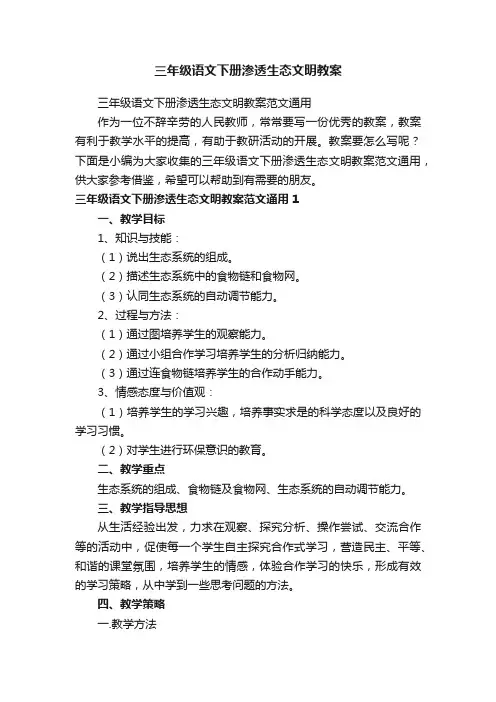 三年级语文下册渗透生态文明教案

三年级语文下册渗透生态文明教案范文通用

作为一位不辞辛劳的人民教师，常常要写一份优秀的教案，教案有利于教学水平的提高，有助于教研活动的开展。教案要怎么写呢？下面是小编为大家收集的三年级语文下册渗透生态文明教案范文通用，供大家参考借鉴，希望可以帮助到有需要的朋友。

三年级语文下册渗透生态文明教案范文通用 1

一、教学目标

1、知识与技能：

（1）说出生态系统的组成。

（2）描述生态系统中的食物链和食物网。

（3）认同生态系统的自动调节能力。

2、过程与方法：

（1）通过图培养学生的观察能力。

（2）通过小组合作学习培养学生的分析归纳能力。

（3）通过连食物链培养学生的合作动手能力。

3、情感态度与价值观：

（1）培养学生的学习兴趣，培养事实求是的科学态度以及良好的学习习惯。

（2）对学生进行环保意识的教育。

二、教学重点

生态系统的组成、食物链及食物网、生态系统的自动调节能力。

三、教学指导思想

从生活经验出发，力求在观察、探究分析、操作尝试、交流合作等的活动中，促使每一个学生自主探究合作式学习，营造民主、平等、和谐的课堂氛围，培养学生的情感，体验合作学习的快乐，形成有效的学习策略，从中学到一些思考问题的方法。

四、教学策略

一.教学方法